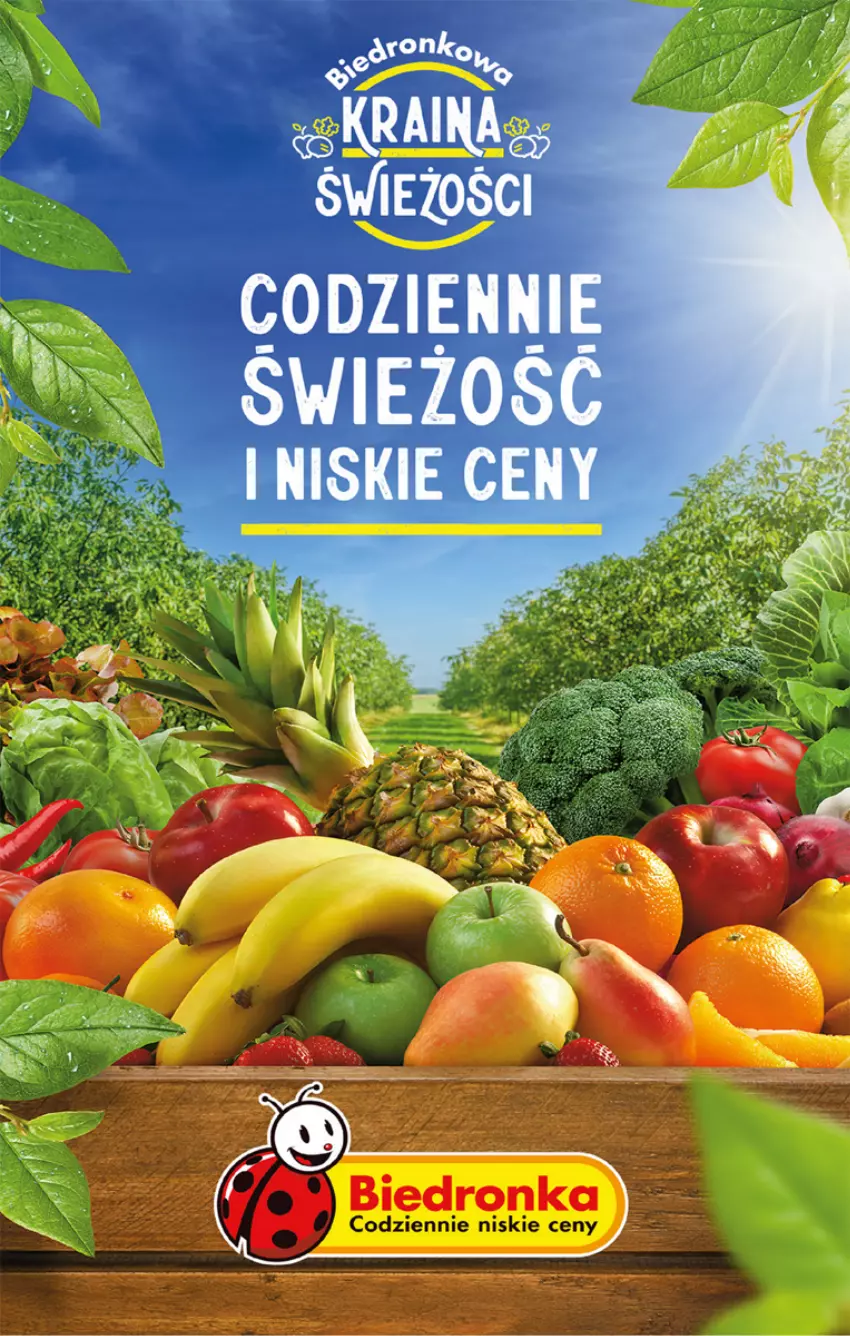 Biedronkowa
KRAINA
ŚWIEŻOŚCI

CODZIENNIE
ŚWIEŻOŚĆ
I NISKIE CENY

Biedronka
Codziennie niskie ceny